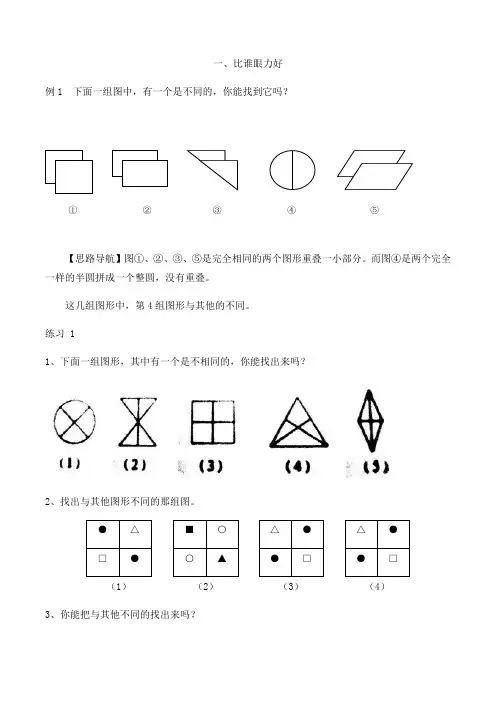 一、比谁眼力好

例 1　下面一组图中，有一个是不同的，你能找到它吗？

①　②　③　④　⑤

【思路导航】图①、②、③、⑤是完全相同的两个图形重叠一小部分。而图④是两个完全一样的半圆拼成一个整圆，没有重叠。

这几组图形中，第 4 组图形与其他的不同。

练习 1

1、下面一组图形，其中有一个是不相同的，你能找出来吗？

(1)　(2)　(3)　(4)　(5)

2、找出与其他图形不同的那组图。

| ● | △ |
|---|---|
| □ | ● |

| ■ | ○ |
|---|---|
| ○ | ▲ |

| △ | ● |
|---|---|
| ● | □ |

| △ | ● |
|---|---|
| ● | □ |

（1）　（2）　（3）　（4）

3、你能把与其他不同的找出来吗？